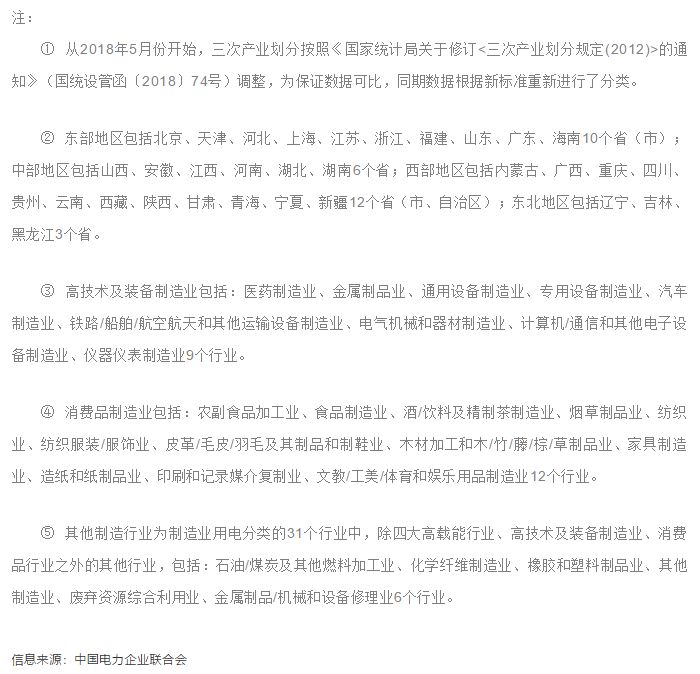 注：

① 从2018年5月份开始，三次产业划分按照《国家统计局关于修订<三次产业划分规定(2012)>的通知》（国统设管函〔2018〕74号）调整，为保证数据可比，同期数据根据新标准重新进行了分类。

② 东部地区包括北京、天津、河北、上海、江苏、浙江、福建、山东、广东、海南10个省（市）；中部地区包括山西、安徽、江西、河南、湖北、湖南6个省；西部地区包括内蒙古、广西、重庆、四川、贵州、云南、西藏、陕西、甘肃、青海、宁夏、新疆12个省（市、自治区）；东北地区包括辽宁、吉林、黑龙江3个省。

③ 高技术及装备制造业包括：医药制造业、金属制品业、通用设备制造业、专用设备制造业、汽车制造业、铁路/船舶/航空航天和其他运输设备制造业、电气机械和器材制造业、计算机/通信和其他电子设备制造业、仪器仪表制造业9个行业。

④ 消费品制造业包括：农副食品加工业、食品制造业、酒/饮料及精制茶制造业、烟草制品业、纺织业、纺织服装/服饰业、皮革/毛皮/羽毛及其制品和制鞋业、木材加工和木/竹/藤/棕/草制品业、家具制造业、造纸和纸制品业、印刷和记录媒介复制业、文教/工美/体育和娱乐用品制造业12个行业。

⑤ 其他制造行业为制造业用电分类的31个行业中，除四大高载能行业、高技术及装备制造业、消费品行业之外的其他行业，包括：石油/煤炭及其他燃料加工业、化学纤维制造业、橡胶和塑料制品业、其他制造业、废弃资源综合利用业、金属制品/机械和设备修理业6个行业。

信息来源：中国电力企业联合会